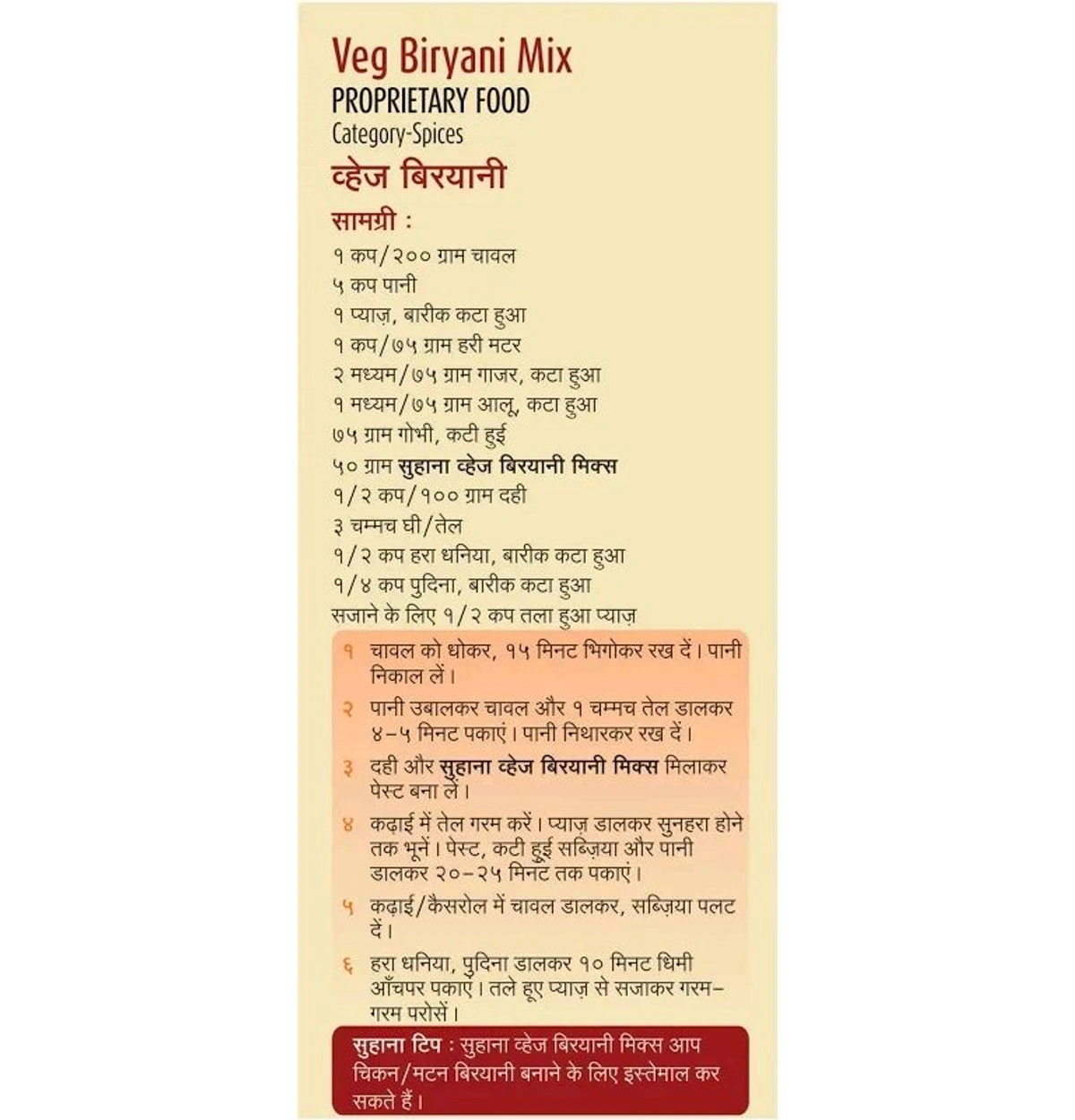 Veg Biryani Mix
PROPRIETARY FOOD
Category-Spices

व्हेज बिरयानी

सामग्री :
१ कप/२०० ग्राम चावल
५ कप पानी
१ प्याज़, बारीक कटा हुआ
१ कप/७५ ग्राम हरी मटर
२ मध्यम/७५ ग्राम गाजर, कटा हुआ
१ मध्यम/७५ ग्राम आलू, कटा हुआ
७५ ग्राम गोभी, कटी हुई
५० ग्राम सुहाना व्हेज बिरयानी मिक्स
१/२ कप/१०० ग्राम दही
३ चम्मच घी/तेल
१/२ कप हरा धनिया, बारीक कटा हुआ
१/४ कप पुदिना, बारीक कटा हुआ
सजाने के लिए १/२ कप तला हुआ प्याज़

१ चावल को धोकर, १५ मिनट भिगोकर रख दें। पानी निकाल लें।

२ पानी उबालकर चावल और १ चम्मच तेल डालकर ४-५ मिनट पकाएं। पानी निथारकर रख दें।

३ दही और सुहाना व्हेज बिरयानी मिक्स मिलाकर पेस्ट बना लें।

४ कढ़ाई में तेल गरम करें। प्याज़ डालकर सुनहरा होने तक भूनें। पेस्ट, कटी हुई सब्ज़िया और पानी डालकर २०-२५ मिनट तक पकाएं।

५ कढ़ाई/कैसरोल में चावल डालकर, सब्ज़िया पलट दें।

६ हरा धनिया, पुदिना डालकर १० मिनट धिमी आँचपर पकाएं। तले हुए प्याज़ से सजाकर गरम-गरम परोसें।

सुहाना टिप : सुहाना व्हेज बिरयानी मिक्स आप चिकन/मटन बिरयानी बनाने के लिए इस्तेमाल कर सकते हैं।